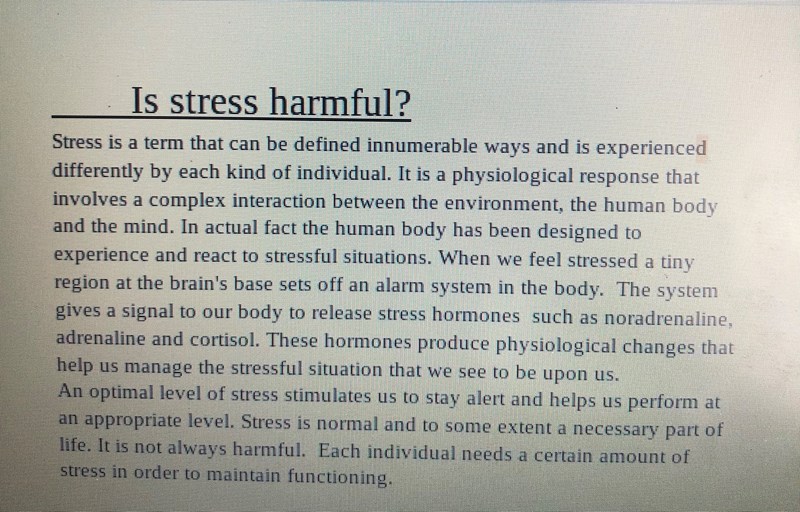 Is stress harmful?

Stress is a term that can be defined innumerable ways and is experienced differently by each kind of individual. It is a physiological response that involves a complex interaction between the environment, the human body and the mind. In actual fact the human body has been designed to experience and react to stressful situations. When we feel stressed a tiny region at the brain's base sets off an alarm system in the body. The system gives a signal to our body to release stress hormones such as noradrenaline, adrenaline and cortisol. These hormones produce physiological changes that help us manage the stressful situation that we see to be upon us.
An optimal level of stress stimulates us to stay alert and helps us perform at an appropriate level. Stress is normal and to some extent a necessary part of life. It is not always harmful. Each individual needs a certain amount of stress in order to maintain functioning.